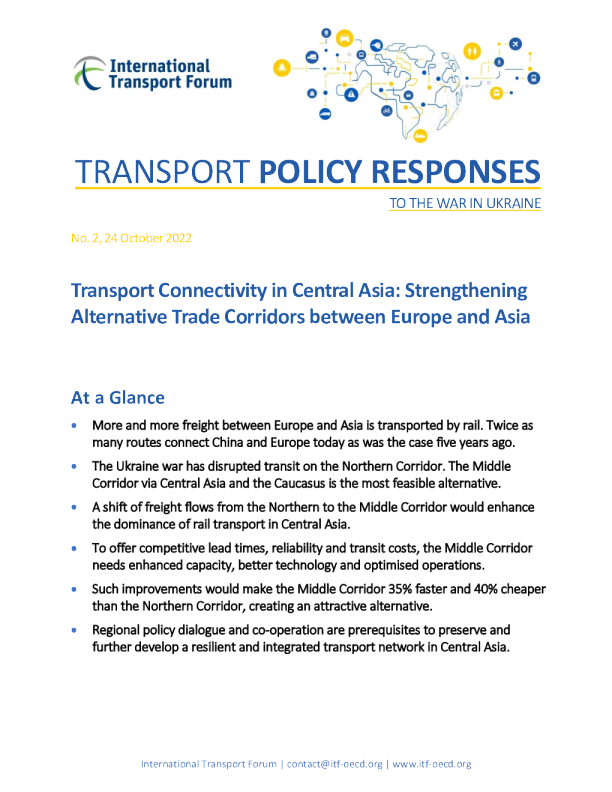 International Transport Forum

TRANSPORT POLICY RESPONSES

TO THE WAR IN UKRAINE

No. 2, 24 October 2022

Transport Connectivity in Central Asia: Strengthening Alternative Trade Corridors between Europe and Asia

At a Glance

• More and more freight between Europe and Asia is transported by rail. Twice as many routes connect China and Europe today as was the case five years ago.

• The Ukraine war has disrupted transit on the Northern Corridor. The Middle Corridor via Central Asia and the Caucasus is the most feasible alternative.

• A shift of freight flows from the Northern to the Middle Corridor would enhance the dominance of rail transport in Central Asia.

• To offer competitive lead times, reliability and transit costs, the Middle Corridor needs enhanced capacity, better technology and optimised operations.

• Such improvements would make the Middle Corridor 35% faster and 40% cheaper than the Northern Corridor, creating an attractive alternative.

• Regional policy dialogue and co-operation are prerequisites to preserve and further develop a resilient and integrated transport network in Central Asia.

International Transport Forum | contact@itf-oecd.org | www.itf-oecd.org